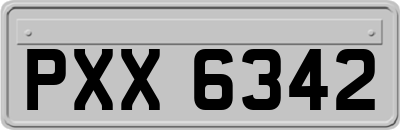 PXX 6342